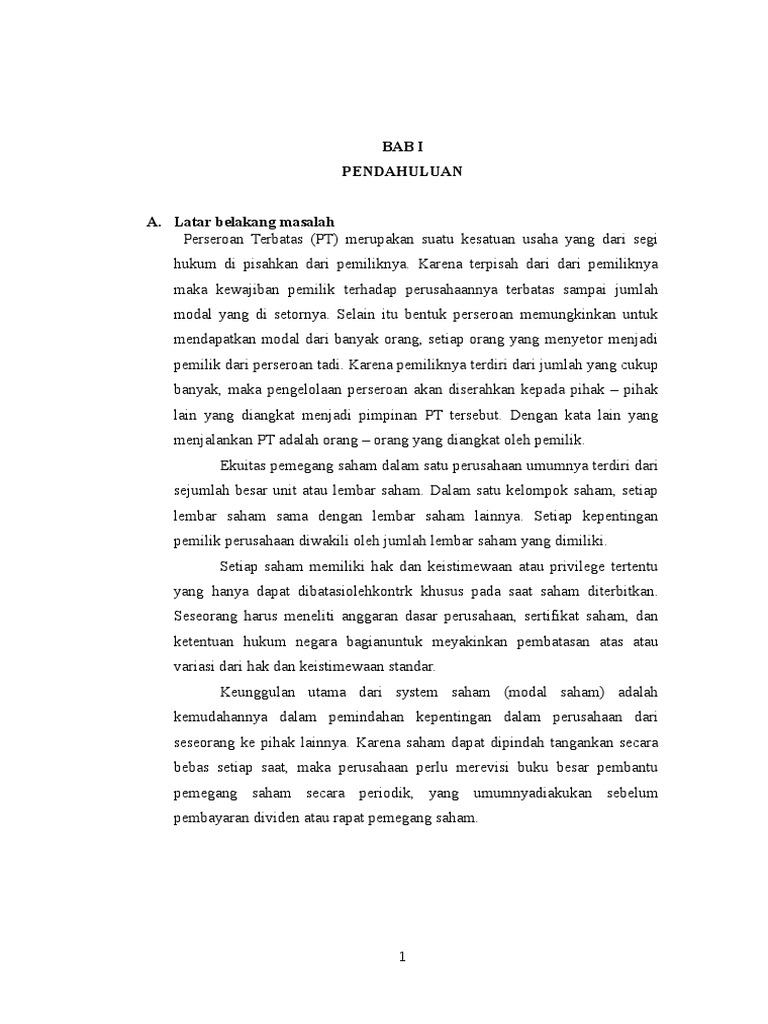 BAB I
PENDAHULUAN

A. Latar belakang masalah

Perseroan Terbatas (PT) merupakan suatu kesatuan usaha yang dari segi hukum di pisahkan dari pemiliknya. Karena terpisah dari dari pemiliknya maka kewajiban pemilik terhadap perusahaannya terbatas sampai jumlah modal yang di setornya. Selain itu bentuk perseroan memungkinkan untuk mendapatkan modal dari banyak orang, setiap orang yang menyetor menjadi pemilik dari perseroan tadi. Karena pemiliknya terdiri dari jumlah yang cukup banyak, maka pengelolaan perseroan akan diserahkan kepada pihak – pihak lain yang diangkat menjadi pimpinan PT tersebut. Dengan kata lain yang menjalankan PT adalah orang – orang yang diangkat oleh pemilik.

Ekuitas pemegang saham dalam satu perusahaan umumnya terdiri dari sejumlah besar unit atau lembar saham. Dalam satu kelompok saham, setiap lembar saham sama dengan lembar saham lainnya. Setiap kepentingan pemilik perusahaan diwakili oleh jumlah lembar saham yang dimiliki.

Setiap saham memiliki hak dan keistimewaan atau privilege tertentu yang hanya dapat dibatasiolehkontrk khusus pada saat saham diterbitkan. Seseorang harus meneliti anggaran dasar perusahaan, sertifikat saham, dan ketentuan hukum negara bagianuntuk meyakinkan pembatasan atas atau variasi dari hak dan keistimewaan standar.

Keunggulan utama dari system saham (modal saham) adalah kemudahannya dalam pemindahan kepentingan dalam perusahaan dari seseorang ke pihak lainnya. Karena saham dapat dipindah tangankan secara bebas setiap saat, maka perusahaan perlu merevisi buku besar pembantu pemegang saham secara periodik, yang umumnyadiakukan sebelum pembayaran dividen atau rapat pemegang saham.

1